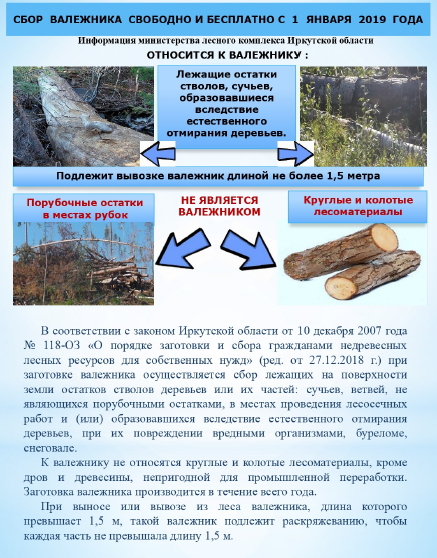 СБОР ВАЛЕЖНИКА СВОБОДНО И БЕСПЛАТНО С 1 ЯНВАРЯ 2019 ГОДА

Информация министерства лесного комплекса Иркутской области

ОТНОСИТСЯ К ВАЛЕЖНИКУ :

Лежащие остатки стволов, сучьев, образовавшиеся вследствие естественного отмирания деревьев.

Подлежит вывозке валежник длиной не более 1,5 метра

Порубочные остатки в местах рубок

НЕ ЯВЛЯЕТСЯ ВАЛЕЖНИКОМ

Круглые и колотые лесоматериалы

В соответствии с законом Иркутской области от 10 декабря 2007 года № 118-ОЗ «О порядке заготовки и сбора гражданами недревесных лесных ресурсов для собственных нужд» (ред. от 27.12.2018 г.) при заготовке валежника осуществляется сбор лежащих на поверхности земли остатков стволов деревьев или их частей: сучьев, ветвей, не являющихся порубочными остатками, в местах проведения лесосечных работ и (или) образовавшихся вследствие естественного отмирания деревьев, при их повреждении вредными организмами, буреломе, снеговале.

К валежнику не относятся круглые и колотые лесоматериалы, кроме дров и древесины, непригодной для промышленной переработки. Заготовка валежника производится в течение всего года.

При выносе или вывозе из леса валежника, длина которого превышает 1,5 м, такой валежник подлежит раскряжеванию, чтобы каждая часть не превышала длину 1,5 м.